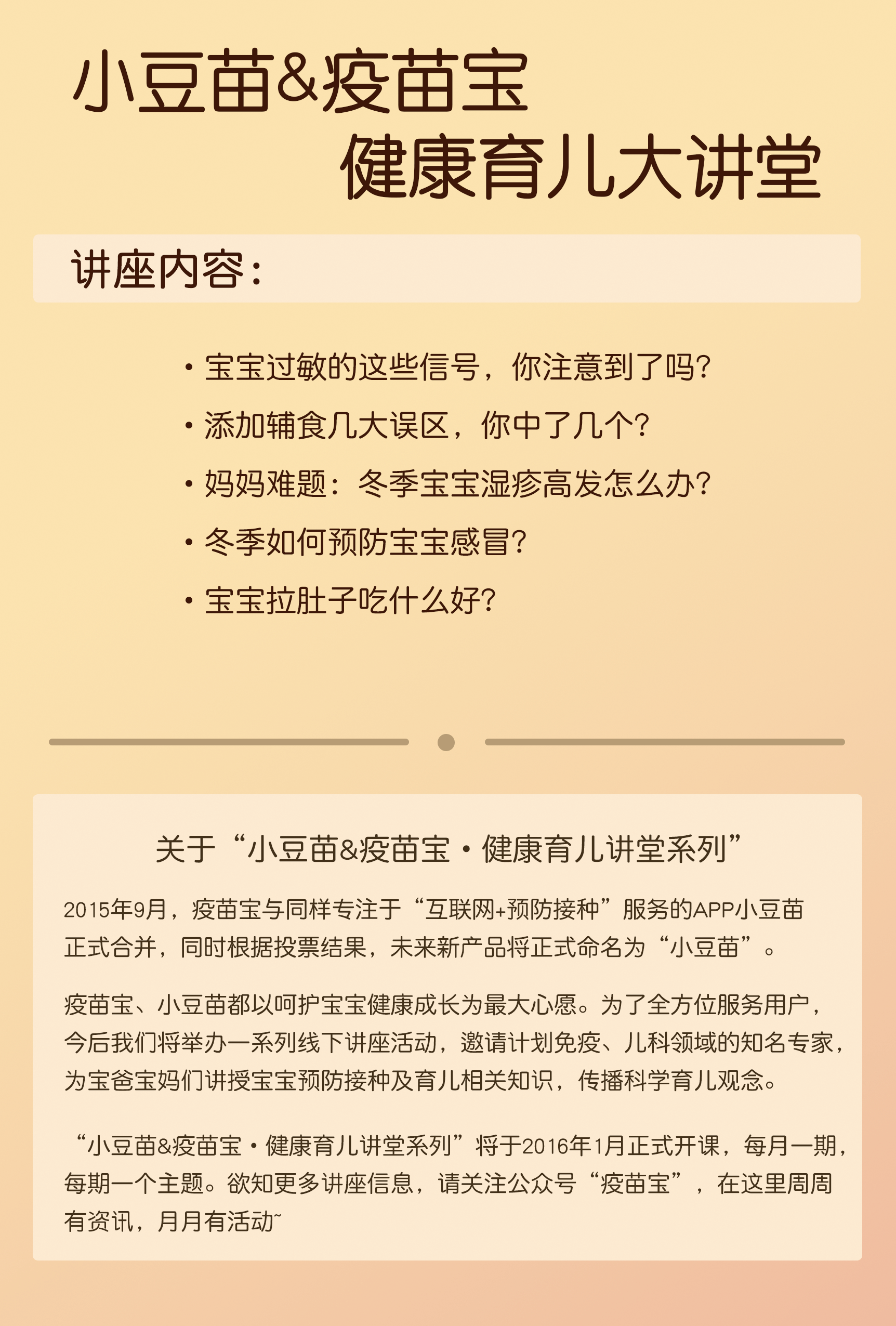 小豆苗&疫苗宝
健康育儿大讲堂

讲座内容：

• 宝宝过敏的这些信号，你注意到了吗？
• 添加辅食几大误区，你中了几个？
• 妈妈难题：冬季宝宝湿疹高发怎么办？
• 冬季如何预防宝宝感冒？
• 宝宝拉肚子吃什么好？

关于“小豆苗&疫苗宝·健康育儿讲堂系列”

2015年9月，疫苗宝与同样专注于“互联网+预防接种”服务的APP小豆苗正式合并，同时根据投票结果，未来新产品将正式命名为“小豆苗”。

疫苗宝、小豆苗都以呵护宝宝健康成长为最大心愿。为了全方位服务用户，今后我们将举办一系列线下讲座活动，邀请计划免疫、儿科领域的知名专家，为宝爸宝妈们讲授宝宝预防接种及育儿相关知识，传播科学育儿观念。

“小豆苗&疫苗宝·健康育儿讲堂系列”将于2016年1月正式开课，每月一期，每期一个主题。欲知更多讲座信息，请关注公众号“疫苗宝”，在这里周周有资讯，月月有活动~